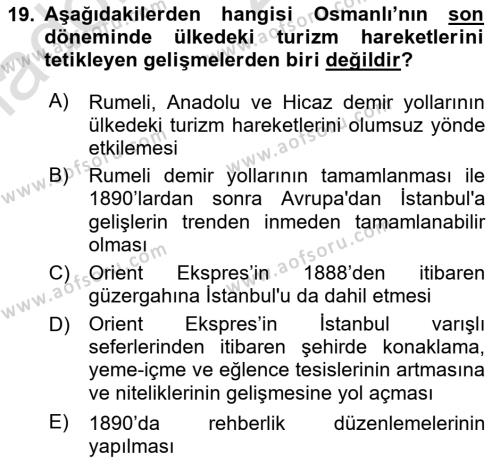 19. Aşağıdakilerden hangisi Osmanlı'nın son döneminde ülkedeki turizm hareketlerini tetikleyen gelişmelerden biri değildir?

A) Rumeli, Anadolu ve Hicaz demir yollarının ülkedeki turizm hareketlerini olumsuz yönde etkilemesi

B) Rumeli demir yollarının tamamlanması ile 1890'lardan sonra Avrupa'dan İstanbul'a gelişlerin trenden inmeden tamamlanabilir olması

C) Orient Ekspres'in 1888'den itibaren güzergahına İstanbul'u da dahil etmesi

D) Orient Ekspres'in İstanbul varışlı seferlerinden itibaren şehirde konaklama, yeme-içme ve eğlence tesislerinin artmasına ve niteliklerinin gelişmesine yol açması

E) 1890'da rehberlik düzenlemelerinin yapılması

www.aofsoru.com